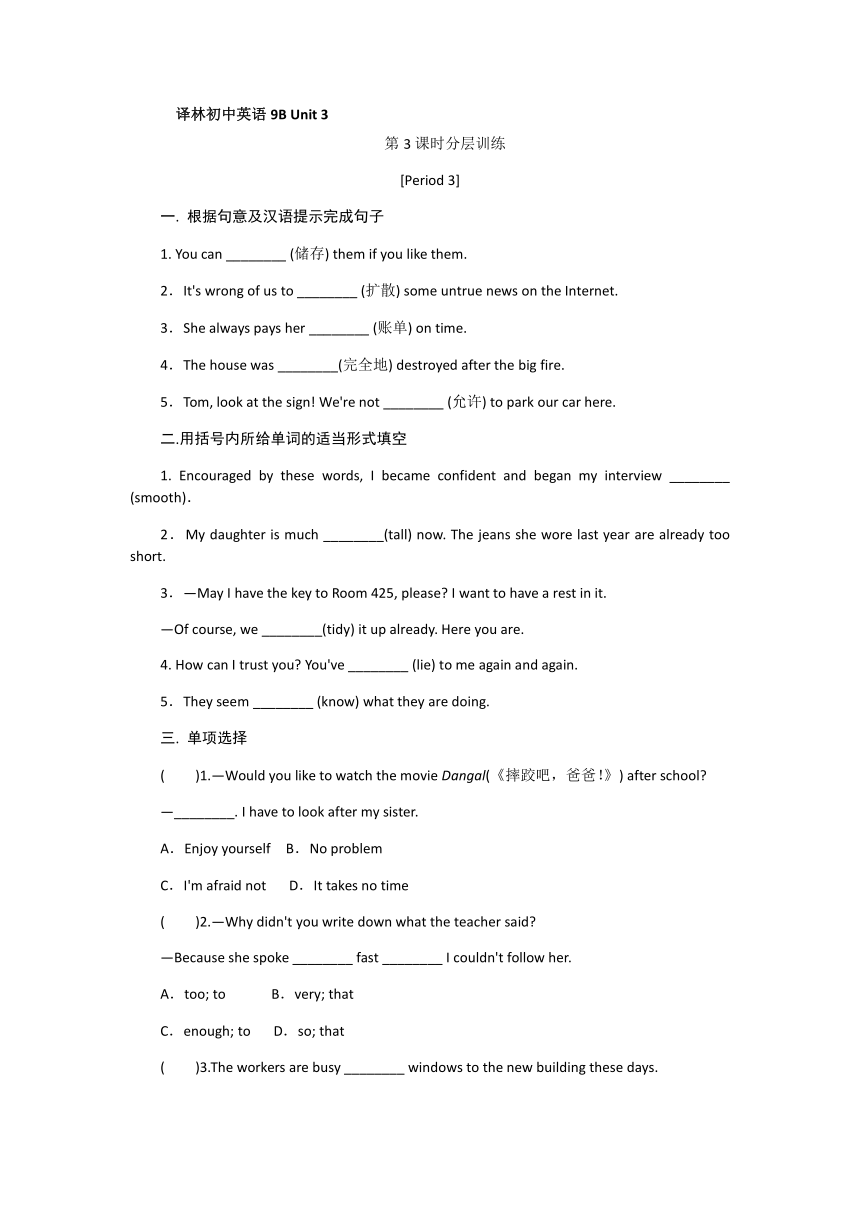 译林初中英语 9B Unit 3

第 3 课时分层训练

[Period 3]

一. 根据句意及汉语提示完成句子

1. You can ________ (储存) them if you like them.

2．It's wrong of us to ________ (扩散) some untrue news on the Internet.

3．She always pays her ________ (账单) on time.

4．The house was ________(完全地) destroyed after the big fire.

5．Tom, look at the sign! We're not ________ (允许) to park our car here.

二.用括号内所给单词的适当形式填空

1. Encouraged by these words, I became confident and began my interview ________ (smooth).

2．My daughter is much ________(tall) now. The jeans she wore last year are already too short.

3．—May I have the key to Room 425, please? I want to have a rest in it.

—Of course, we ________(tidy) it up already. Here you are.

4. How can I trust you? You've ________ (lie) to me again and again.

5．They seem ________ (know) what they are doing.

三. 单项选择

(　　)1.—Would you like to watch the movie Dangal(《摔跤吧，爸爸!》) after school?

—________. I have to look after my sister.

A．Enjoy yourself　B．No problem

C．I'm afraid not　D．It takes no time

(　　)2.—Why didn't you write down what the teacher said?

—Because she spoke ________ fast ________ I couldn't follow her.

A．too; to　B．very; that

C．enough; to　D．so; that

(　　)3.The workers are busy ________ windows to the new building these days.